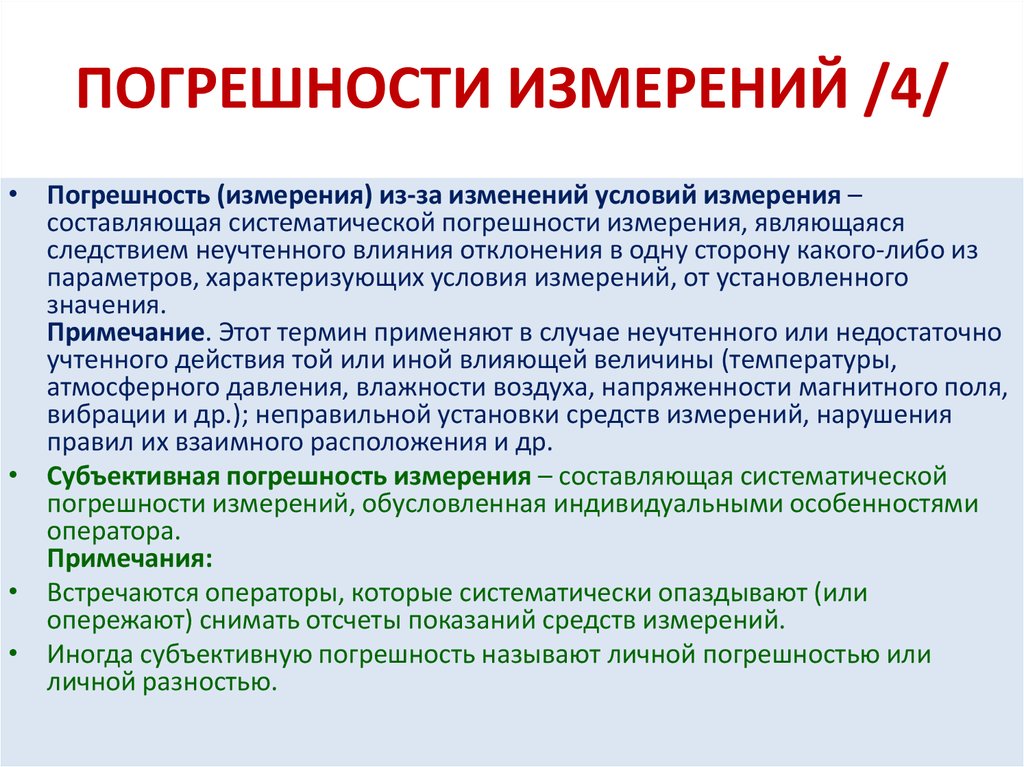 ПОГРЕШНОСТИ ИЗМЕРЕНИЙ /4/

• Погрешность (измерения) из-за изменений условий измерения – составляющая систематической погрешности измерения, являющаяся следствием неучтенного влияния отклонения в одну сторону какого-либо из параметров, характеризующих условия измерений, от установленного значения.
Примечание. Этот термин применяют в случае неучтенного или недостаточно учтенного действия той или иной влияющей величины (температуры, атмосферного давления, влажности воздуха, напряженности магнитного поля, вибрации и др.); неправильной установки средств измерений, нарушения правил их взаимного расположения и др.

• Субъективная погрешность измерения – составляющая систематической погрешности измерений, обусловленная индивидуальными особенностями оператора.
Примечания:

• Встречаются операторы, которые систематически опаздывают (или опережают) снимать отсчеты показаний средств измерений.

• Иногда субъективную погрешность называют личной погрешностью или личной разностью.